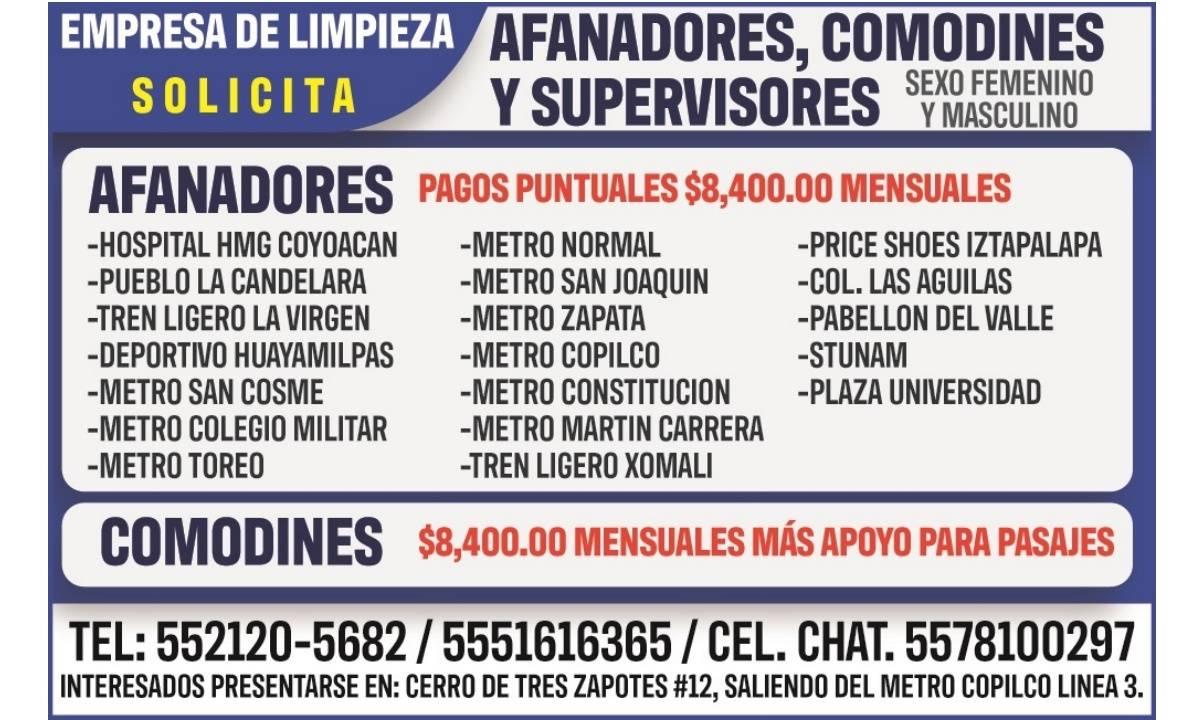 EMPRESA DE LIMPIEZA
SOLICITA
AFANADORES, COMODINES Y SUPERVISORES
SEXO FEMENINO Y MASCULINO

AFANADORES
PAGOS PUNTUALES $8,400.00 MENSUALES

-HOSPITAL HMG COYOACAN
-PUEBLO LA CANDELARA
-TREN LIGERO LA VIRGEN
-DEPORTIVO HUAYAMILPAS
-METRO SAN COSME
-METRO COLEGIO MILITAR
-METRO TOREO

-METRO NORMAL
-METRO SAN JOAQUIN
-METRO ZAPATA
-METRO COPILCO
-METRO CONSTITUCION
-METRO MARTIN CARRERA
-TREN LIGERO XOMALI

-PRICE SHOES IZTAPALAPA
-COL. LAS AGUILAS
-PABELLON DEL VALLE
-STUNAM
-PLAZA UNIVERSIDAD

COMODINES
$8,400.00 MENSUALES MÁS APOYO PARA PASAJES

TEL: 552120-5682 / 5551616365 / CEL. CHAT. 5578100297
INTERESADOS PRESENTARSE EN: CERRO DE TRES ZAPOTES #12, SALIENDO DEL METRO COPILCO LINEA 3.